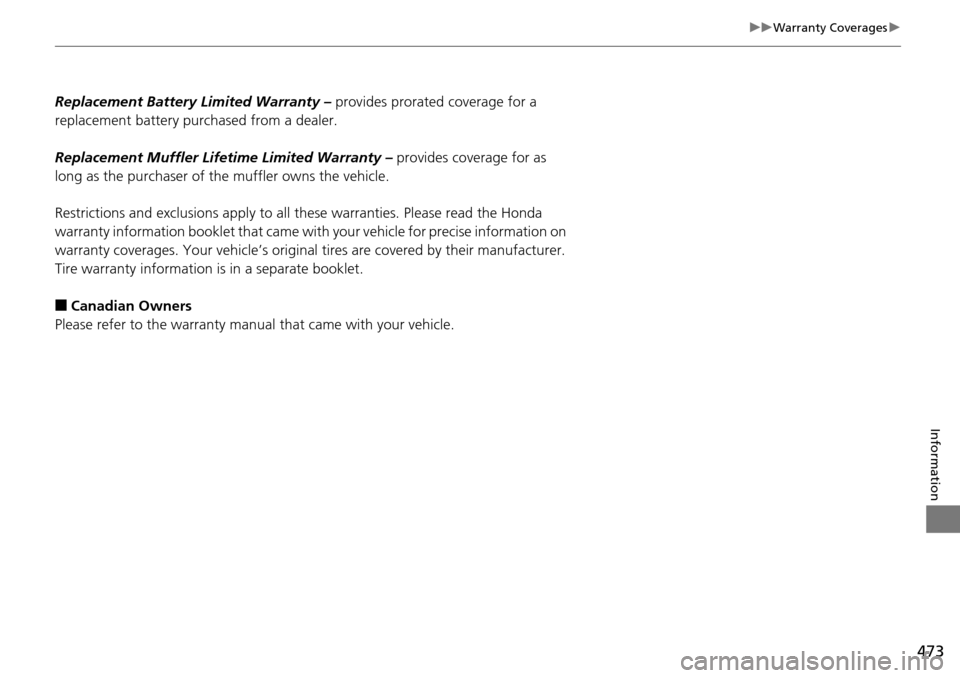 ▶▶Warranty Coverages▶

Replacement Battery Limited Warranty – provides prorated coverage for a replacement battery purchased from a dealer.

Replacement Muffler Lifetime Limited Warranty – provides coverage for as long as the purchaser of the muffler owns the vehicle.

Restrictions and exclusions apply to all these warranties. Please read the Honda warranty information booklet that came with your vehicle for precise information on warranty coverages. Your vehicle's original tires are covered by their manufacturer. Tire warranty information is in a separate booklet.

■ Canadian Owners
Please refer to the warranty manual that came with your vehicle.

Information

473

carmanualsonline.info